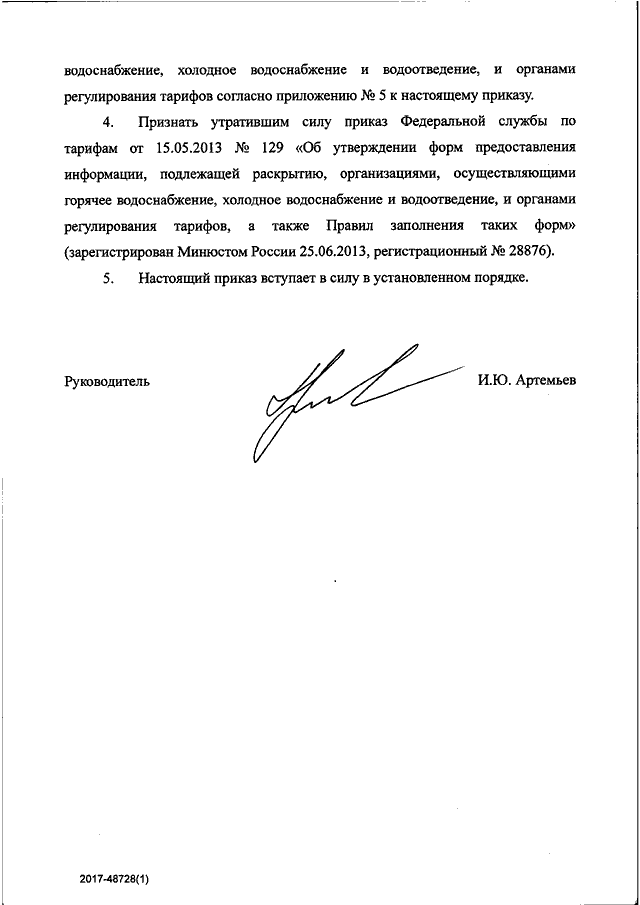 водоснабжение, холодное водоснабжение и водоотведение, и органами регулирования тарифов согласно приложению № 5 к настоящему приказу.

4. Признать утратившим силу приказ Федеральной службы по тарифам от 15.05.2013 № 129 «Об утверждении форм предоставления информации, подлежащей раскрытию, организациями, осуществляющими горячее водоснабжение, холодное водоснабжение и водоотведение, и органами регулирования тарифов, а также Правил заполнения таких форм» (зарегистрирован Минюстом России 25.06.2013, регистрационный № 28876).

5. Настоящий приказ вступает в силу в установленном порядке.

Руководитель И.Ю. Артемьев

2017-48728(1)